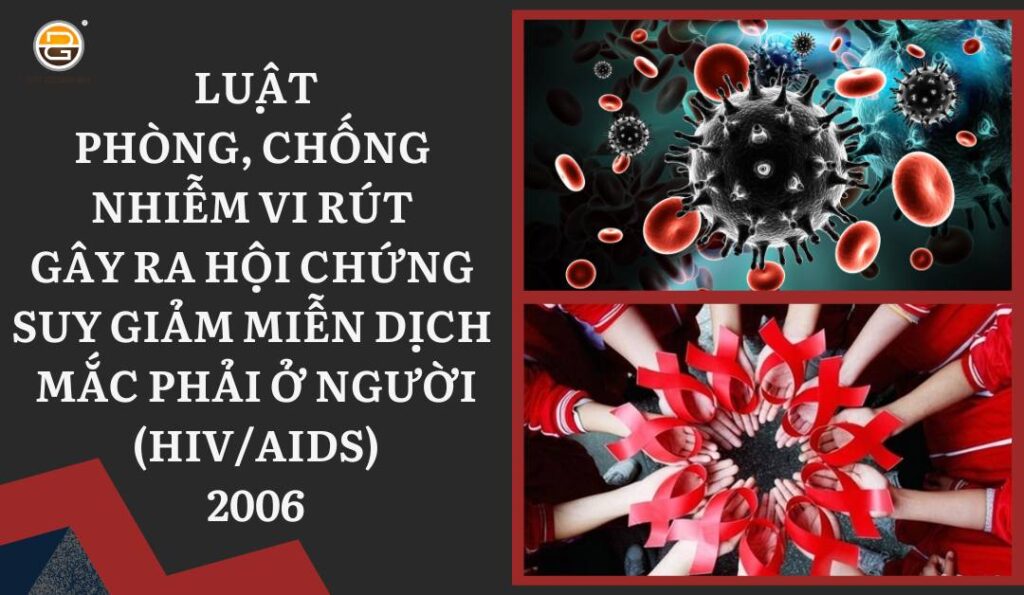 LUẬT
PHÒNG, CHỐNG
NHIỄM VI RÚT
GÂY RA HỘI CHỨNG
SUY GIẢM MIỄN DỊCH
MẮC PHẢI Ở NGƯỜI
(HIV/AIDS)
2006